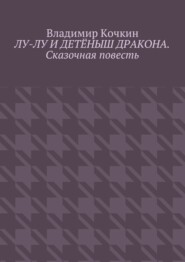 Владимир Кочкин
ЛУ-ЛУ И ДЕТЁНЫШ ДРАКОНА.
Сказочная повесть